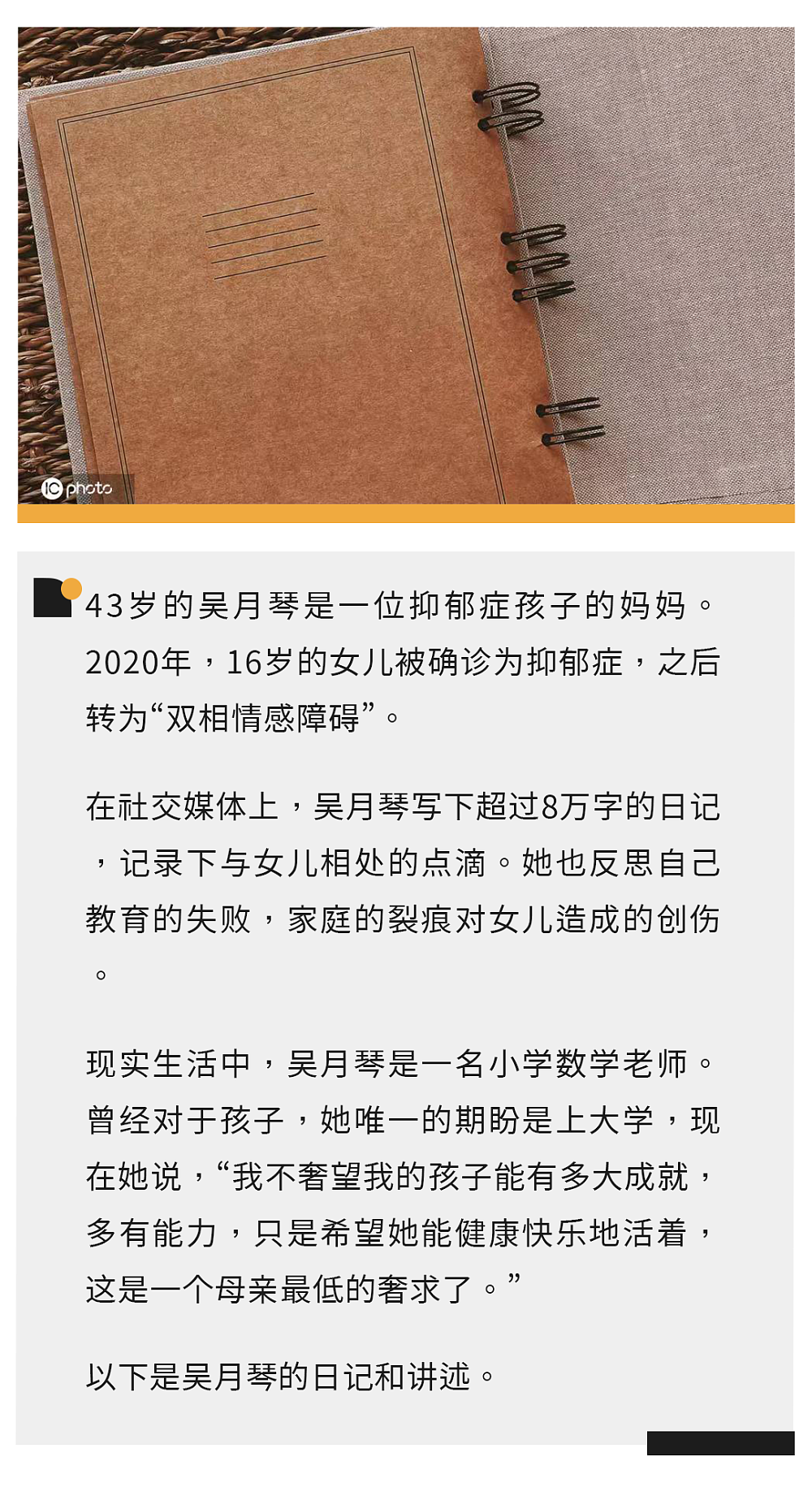 IC photo

43岁的吴月琴是一位抑郁症孩子的妈妈。2020年，16岁的女儿被确诊为抑郁症，之后转为“双相情感障碍”。

在社交媒体上，吴月琴写下超过8万字的日记，记录下与女儿相处的点滴。她也反思自己教育的失败，家庭的裂痕对女儿造成的创伤。

现实生活中，吴月琴是一名小学数学老师。曾经对于孩子，她唯一的期盼是上大学，现在她说，“我不奢望我的孩子能有多大成就，多有能力，只是希望她能健康快乐地活着，这是一个母亲最低的奢求了。”

以下是吴月琴的日记和讲述。